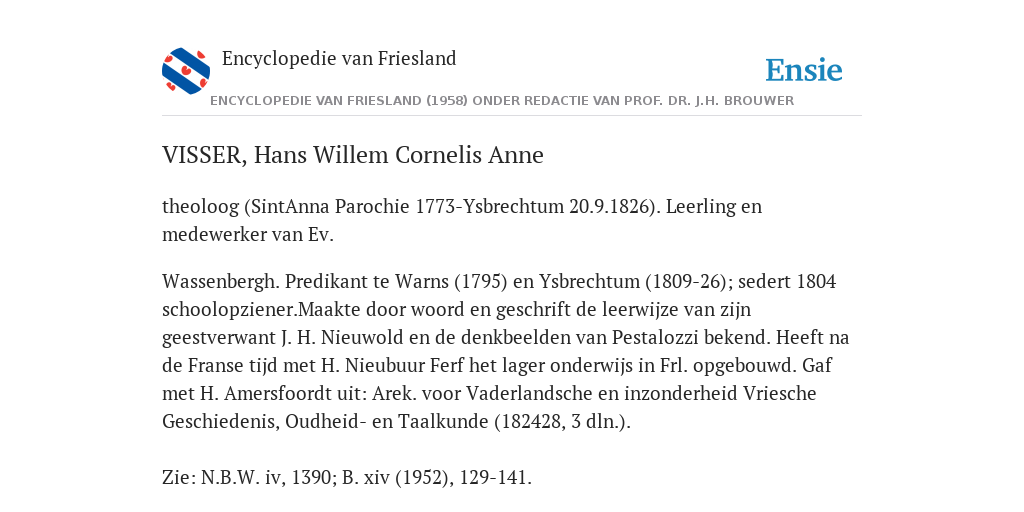 Encyclopedie van Friesland

Ensie

ENCYCLOPEDIE VAN FRIESLAND (1958) ONDER REDACTIE VAN PROF. DR. J.H. BROUWER

VISSER, Hans Willem Cornelis Anne

theoloog (SintAnna Parochie 1773-Ysbrechtum 20.9.1826). Leerling en medewerker van Ev.

Wassenbergh. Predikant te Warns (1795) en Ysbrechtum (1809-26); sedert 1804 schoolopziener.Maakte door woord en geschrift de leerwijze van zijn geestverwant J. H. Nieuwold en de denkbeelden van Pestalozzi bekend. Heeft na de Franse tijd met H. Nieubuur Ferf het lager onderwijs in Frl. opgebouwd. Gaf met H. Amersfoordt uit: Arek. voor Vaderlandsche en inzonderheid Vriesche Geschiedenis, Oudheid- en Taalkunde (182428, 3 dln.).

Zie: N.B.W. iv, 1390; B. xiv (1952), 129-141.